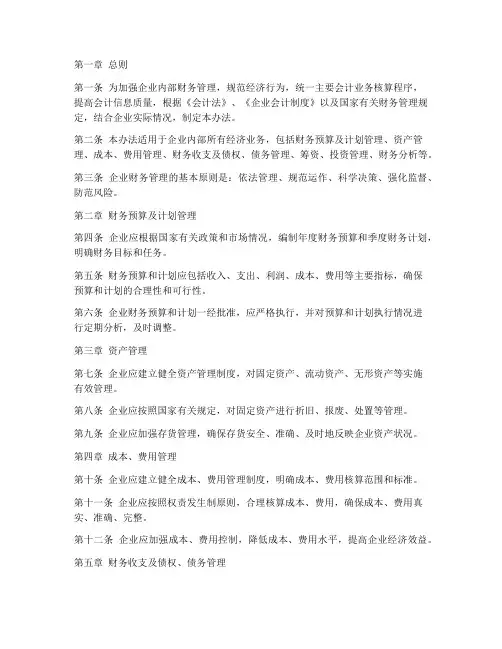 第一章 总则

第一条 为加强企业内部财务管理，规范经济行为，统一主要会计业务核算程序，提高会计信息质量，根据《会计法》、《企业会计制度》以及国家有关财务管理规定，结合企业实际情况，制定本办法。

第二条 本办法适用于企业内部所有经济业务，包括财务预算及计划管理、资产管理、成本、费用管理、财务收支及债权、债务管理、筹资、投资管理、财务分析等。

第三条 企业财务管理的基本原则是：依法管理、规范运作、科学决策、强化监督、防范风险。

第二章 财务预算及计划管理

第四条 企业应根据国家有关政策和市场情况，编制年度财务预算和季度财务计划，明确财务目标和任务。

第五条 财务预算和计划应包括收入、支出、利润、成本、费用等主要指标，确保预算和计划的合理性和可行性。

第六条 企业财务预算和计划一经批准，应严格执行，并对预算和计划执行情况进行定期分析，及时调整。

第三章 资产管理

第七条 企业应建立健全资产管理制度，对固定资产、流动资产、无形资产等实施有效管理。

第八条 企业应按照国家有关规定，对固定资产进行折旧、报废、处置等管理。

第九条 企业应加强存货管理，确保存货安全、准确、及时地反映企业资产状况。

第四章 成本、费用管理

第十条 企业应建立健全成本、费用管理制度，明确成本、费用核算范围和标准。

第十一条 企业应按照权责发生制原则，合理核算成本、费用，确保成本、费用真实、准确、完整。

第十二条 企业应加强成本、费用控制，降低成本、费用水平，提高企业经济效益。

第五章 财务收支及债权、债务管理